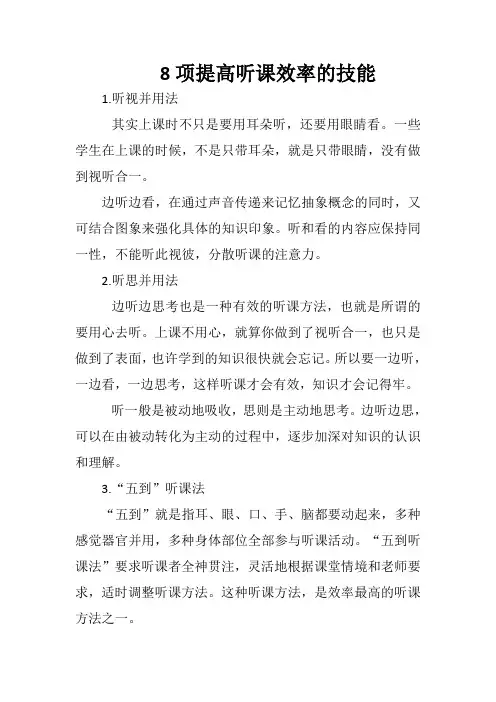 8 项提高听课效率的技能

1.听视并用法

其实上课时不只是要用耳朵听，还要用眼睛看。一些学生在上课的时候，不是只带耳朵，就是只带眼睛，没有做到视听合一。

边听边看，在通过声音传递来记忆抽象概念的同时，又可结合图象来强化具体的知识印象。听和看的内容应保持同一性，不能听此视彼，分散听课的注意力。

2.听思并用法

边听边思考也是一种有效的听课方法，也就是所谓的要用心去听。上课不用心，就算你做到了视听合一，也只是做到了表面，也许学到的知识很快就会忘记。所以要一边听，一边看，一边思考，这样听课才会有效，知识才会记得牢。

听一般是被动地吸收，思则是主动地思考。边听边思，可以在由被动转化为主动的过程中，逐步加深对知识的认识和理解。

3.“五到”听课法

“五到”就是指耳、眼、口、手、脑都要动起来，多种感觉器官并用，多种身体部位全部参与听课活动。“五到听课法”要求听课者全神贯注，灵活地根据课堂情境和老师要求，适时调整听课方法。这种听课方法，是效率最高的听课方法之一。